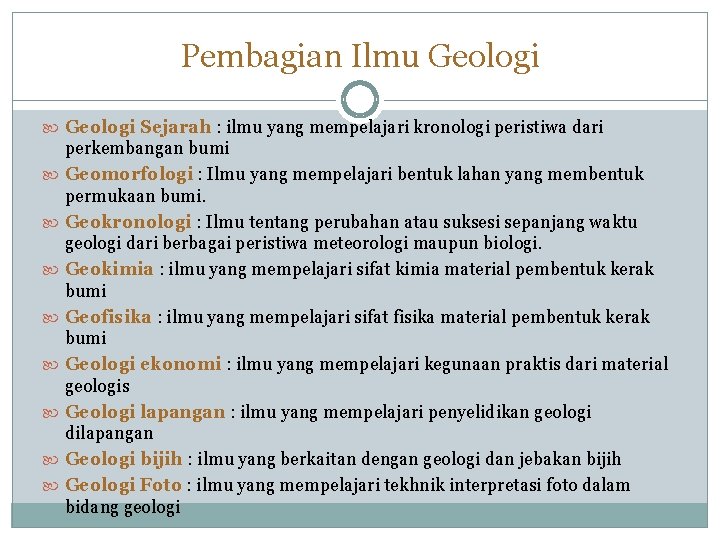 Pembagian Ilmu Geologi

Geologi Sejarah : ilmu yang mempelajari kronologi peristiwa dari perkembangan bumi

Geomorfologi : Ilmu yang mempelajari bentuk lahan yang membentuk permukaan bumi.

Geokronologi : Ilmu tentang perubahan atau suksesi sepanjang waktu geologi dari berbagai peristiwa meteorologi maupun biologi.

Geokimia : ilmu yang mempelajari sifat kimia material pembentuk kerak bumi

Geofisika : ilmu yang mempelajari sifat fisika material pembentuk kerak bumi

Geologi ekonomi : ilmu yang mempelajari kegunaan praktis dari material geologis

Geologi lapangan : ilmu yang mempelajari penyelidikan geologi dilapangan

Geologi bijih : ilmu yang berkaitan dengan geologi dan jebakan bijih

Geologi Foto : ilmu yang mempelajari tekhnik interpretasi foto dalam bidang geologi